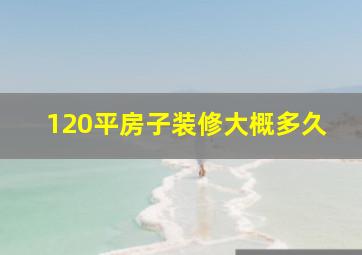 120平房子装修大概多久